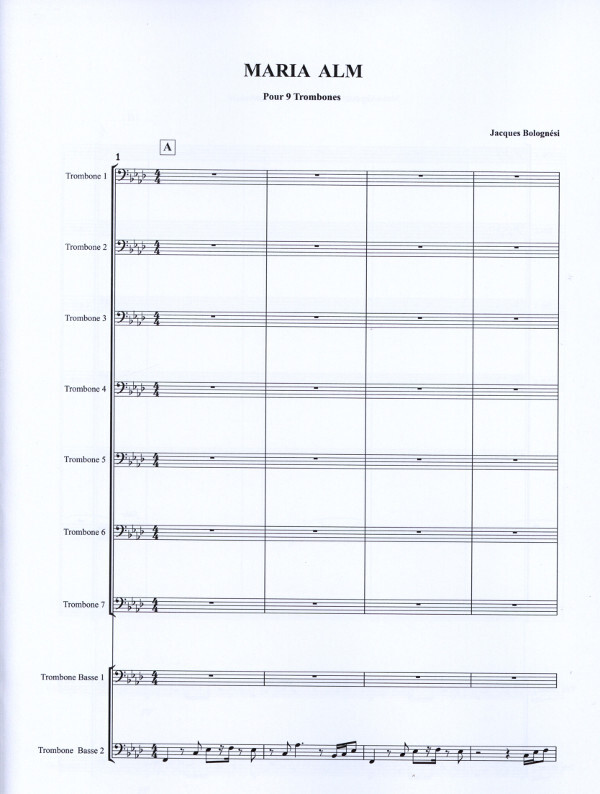 MARIA ALM

Pour 9 Trombones

Jacques Bolognési

A

1

Trombone 1

Trombone 2

Trombone 3

Trombone 4

Trombone 5

Trombone 6

Trombone 7

Trombone Basse 1

Trombone Basse 2